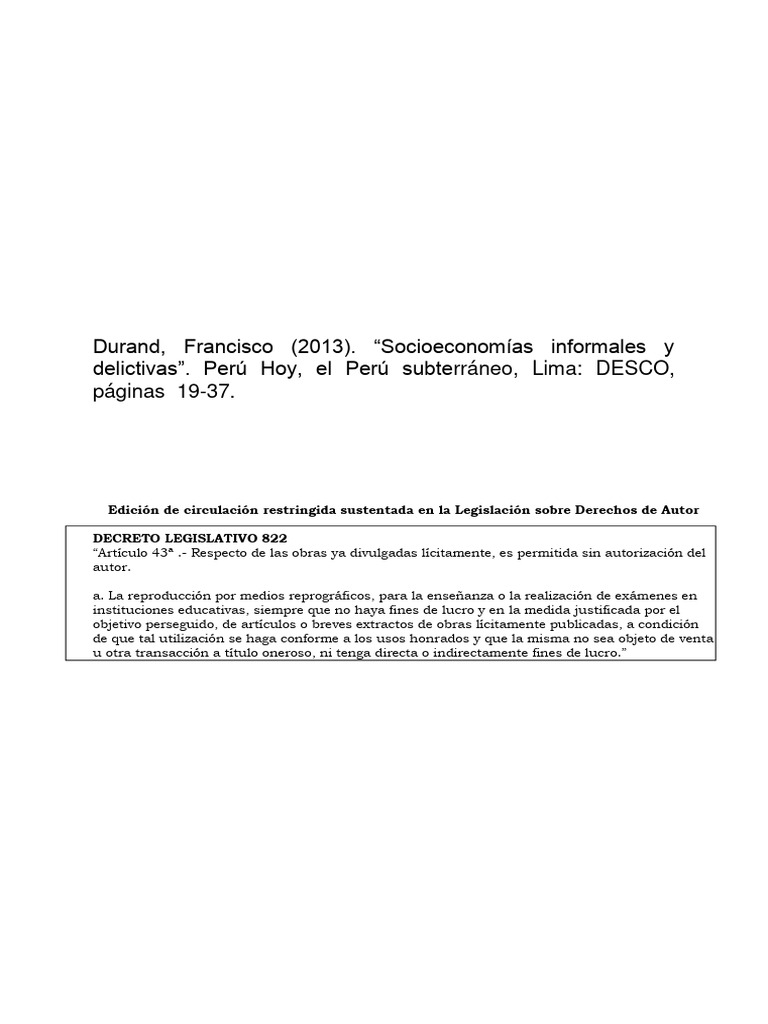 Durand, Francisco (2013). “Socioeconomías informales y delictivas”. Perú Hoy, el Perú subterráneo, Lima: DESCO, páginas 19-37.

Edición de circulación restringida sustentada en la Legislación sobre Derechos de Autor

DECRETO LEGISLATIVO 822
“Artículo 43ª .- Respecto de las obras ya divulgadas lícitamente, es permitida sin autorización del autor.

a. La reproducción por medios reprográficos, para la enseñanza o la realización de exámenes en instituciones educativas, siempre que no haya fines de lucro y en la medida justificada por el objetivo perseguido, de artículos o breves extractos de obras lícitamente publicadas, a condición de que tal utilización se haga conforme a los usos honrados y que la misma no sea objeto de venta u otra transacción a título oneroso, ni tenga directa o indirectamente fines de lucro.”